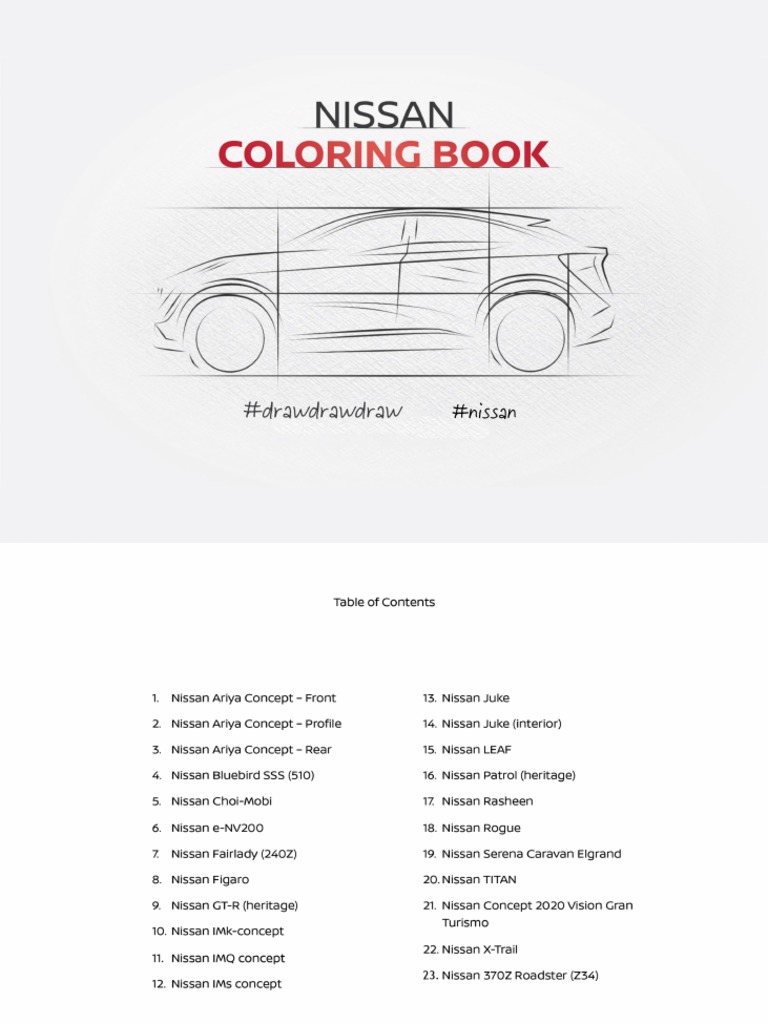 NISSAN
COLORING BOOK

#drawdrawdraw #nissan

Table of Contents

1. Nissan Ariya Concept – Front
2. Nissan Ariya Concept – Profile
3. Nissan Ariya Concept – Rear
4. Nissan Bluebird SSS (510)
5. Nissan Choi-Mobi
6. Nissan e-NV200
7. Nissan Fairlady (240Z)
8. Nissan Figaro
9. Nissan GT-R (heritage)
10. Nissan IMk-concept
11. Nissan IMQ concept
12. Nissan IMs concept

13. Nissan Juke
14. Nissan Juke (interior)
15. Nissan LEAF
16. Nissan Patrol (heritage)
17. Nissan Rasheen
18. Nissan Rogue
19. Nissan Serena Caravan Elgrand
20. Nissan TITAN
21. Nissan Concept 2020 Vision Gran Turismo
22. Nissan X-Trail
23. Nissan 370Z Roadster (Z34)